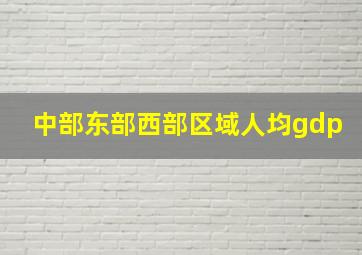 中部东部西部区域人均gdp